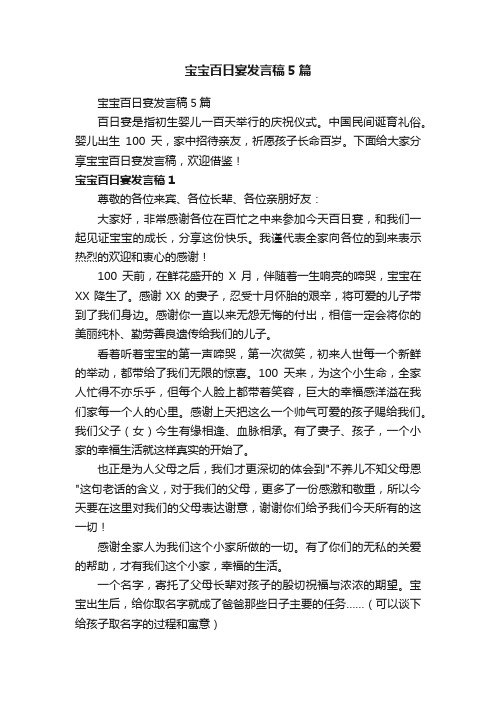 宝宝百日宴发言稿 5 篇

宝宝百日宴发言稿 5 篇

百日宴是指初生婴儿一百天举行的庆祝仪式。中国民间诞育礼俗。婴儿出生 100 天，家中招待亲友，祈愿孩子长命百岁。下面给大家分享宝宝百日宴发言稿，欢迎借鉴！

宝宝百日宴发言稿 1

尊敬的各位来宾、各位长辈、各位亲朋好友：

大家好，非常感谢各位在百忙之中来参加今天百日宴，和我们一起见证宝宝的成长，分享这份快乐。我谨代表全家向各位的到来表示热烈的欢迎和衷心的感谢！

100 天前，在鲜花盛开的 X 月，伴随着一生响亮的啼哭，宝宝在 XX 降生了。感谢 XX 的妻子，忍受十月怀胎的艰辛，将可爱的儿子带到了我们身边。感谢你一直以来无怨无悔的付出，相信一定会将你的美丽纯朴、勤劳善良遗传给我们的儿子。

看着听着宝宝的第一声啼哭，第一次微笑，初来人世每一个新鲜的举动，都带给了我们无限的惊喜。100 天来，为这个小生命，全家人忙得不亦乐乎，但每个人脸上都带着笑容，巨大的幸福感洋溢在我们家每一个人的心里。感谢上天把这么一个帅气可爱的孩子赐给我们。我们父子（女）今生有缘相逢、血脉相承。有了妻子、孩子，一个小家的幸福生活就这样真实的开始了。

也正是为人父母之后，我们才更深切的体会到"不养儿不知父母恩"这句老话的含义，对于我们的父母，更多了一份感激和敬重，所以今天要在这里对我们的父母表达谢意，谢谢你们给予我们今天所有的这一切！

感谢全家人为我们这个小家所做的一切。有了你们的无私的关爱的帮助，才有我们这个小家，幸福的生活。

一个名字，寄托了父母长辈对孩子的殷切祝福与浓浓的期望。宝宝出生后，给你取名字就成了爸爸那些日子主要的任务……（可以谈下给孩子取名字的过程和寓意）